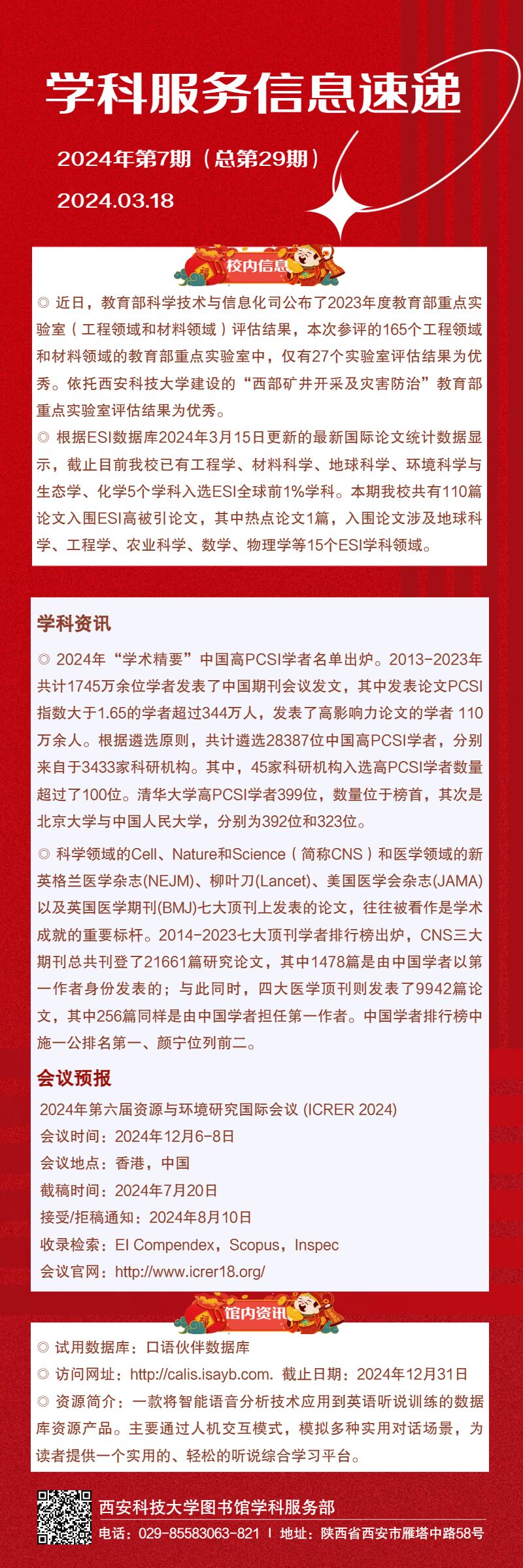 学科服务信息速递

2024年第7期（总第29期）

2024.03.18

校内信息

◎ 近日，教育部科学技术与信息化司公布了2023年度教育部重点实验室（工程领域和材料领域）评估结果，本次参评的165个工程领域和材料领域的教育部重点实验室中，仅有27个实验室评估结果为优秀。依托西安科技大学建设的“西部矿井开采及灾害防治”教育部重点实验室评估结果为优秀。

◎ 根据ESI数据库2024年3月15日更新的最新国际论文统计数据显示，截止目前我校已有工程学、材料科学、地球科学、环境科学与生态学、化学5个学科入选ESI全球前1%学科。本期我校共有110篇论文入围ESI高被引论文，其中热点论文1篇，入围论文涉及地球科学、工程学、农业科学、数学、物理学等15个ESI学科领域。

学科资讯

◎ 2024年“学术精要”中国高PCSI学者名单出炉。2013-2023年共计1745万余位学者发表了中国期刊会议发文，其中发表论文PCSI指数大于1.65的学者超过344万人，发表了高影响力论文的学者 110万余人。根据遴选原则，共计遴选28387位中国高PCSI学者，分别来自于3433家科研机构。其中，45家科研机构入选高PCSI学者数量超过了100位。清华大学高PCSI学者399位，数量位于榜首，其次是北京大学与中国人民大学，分别为392位和323位。

◎ 科学领域的Cell、Nature和Science（简称CNS）和医学领域的新英格兰医学杂志(NEJM)、柳叶刀(Lancet)、美国医学会杂志(JAMA)以及英国医学期刊(BMJ)七大顶刊上发表的论文，往往被看作是学术成就的重要标杆。2014-2023七大顶刊学者排行榜出炉，CNS三大期刊总共刊登了21661篇研究论文，其中1478篇是由中国学者以第一作者身份发表的；与此同时，四大医学顶刊则发表了9942篇论文，其中256篇同样是由中国学者担任第一作者。中国学者排行榜中施一公排名第一、颜宁位列前二。

会议预报

2024年第六届资源与环境研究国际会议 (ICRER 2024)
会议时间：2024年12月6-8日
会议地点：香港，中国
截稿时间：2024年7月20日
接受/拒稿通知：2024年8月10日
收录检索：EI Compendex，Scopus，Inspec
会议官网：http://www.icrer18.org/

馆内资讯

◎ 试用数据库：口语伙伴数据库
◎ 访问网址：http://calis.isayb.com. 截止日期：2024年12月31日
◎ 资源简介：一款将智能语音分析技术应用到英语听说训练的数据库资源产品。主要通过人机交互模式，模拟多种实用对话场景，为读者提供一个实用的、轻松的听说综合学习平台。

西安科技大学图书馆学科服务部
电话：029-85583063-821 | 地址：陕西省西安市雁塔中路58号